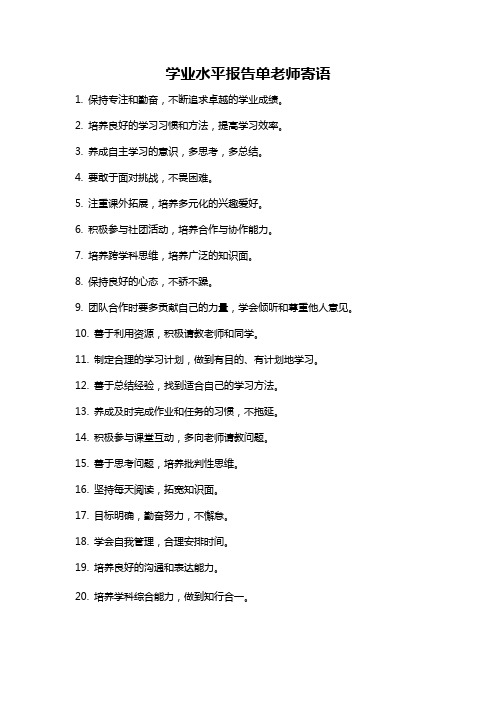 学业水平报告单老师寄语

1. 保持专注和勤奋，不断追求卓越的学业成绩。

2. 培养良好的学习习惯和方法，提高学习效率。

3. 养成自主学习的意识，多思考，多总结。

4. 要敢于面对挑战，不畏困难。

5. 注重课外拓展，培养多元化的兴趣爱好。

6. 积极参与社团活动，培养合作与协作能力。

7. 培养跨学科思维，培养广泛的知识面。

8. 保持良好的心态，不骄不躁。

9. 团队合作时要多贡献自己的力量，学会倾听和尊重他人意见。

10. 善于利用资源，积极请教老师和同学。

11. 制定合理的学习计划，做到有目的、有计划地学习。

12. 善于总结经验，找到适合自己的学习方法。

13. 养成及时完成作业和任务的习惯，不拖延。

14. 积极参与课堂互动，多向老师请教问题。

15. 善于思考问题，培养批判性思维。

16. 坚持每天阅读，拓宽知识面。

17. 目标明确，勤奋努力，不懈怠。

18. 学会自我管理，合理安排时间。

19. 培养良好的沟通和表达能力。

20. 培养学科综合能力，做到知行合一。